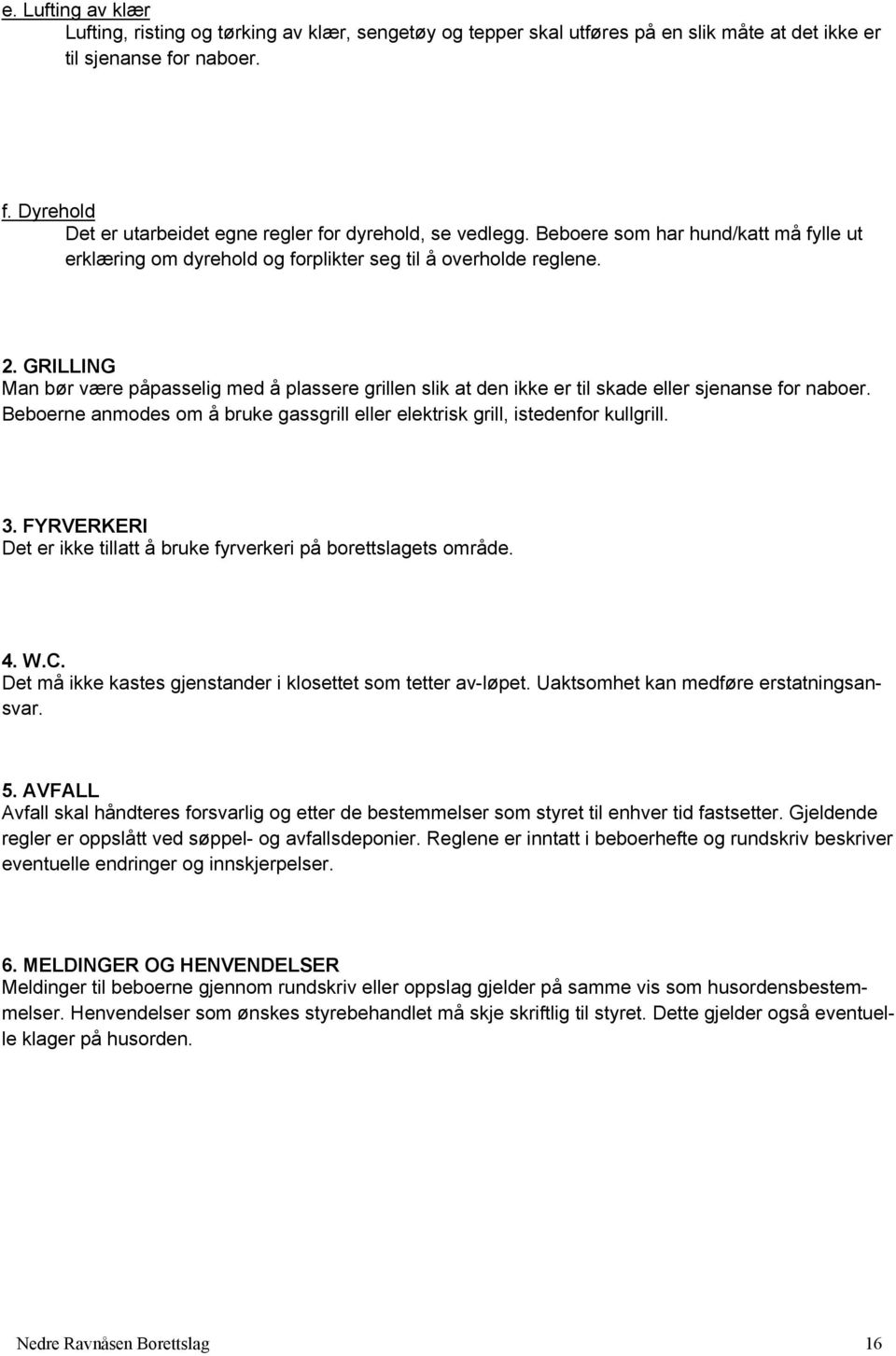 e. Lufting av klær
Lufting, risting og tørking av klær, sengetøy og tepper skal utføres på en slik måte at det ikke er til sjenanse for naboer.

f. Dyrehold
Det er utarbeidet egne regler for dyrehold, se vedlegg. Beboere som har hund/katt må fylle ut erklæring om dyrehold og forplikter seg til å overholde reglene.

2. GRILLING
Man bør være påpasselig med å plassere grillen slik at den ikke er til skade eller sjenanse for naboer. Beboerne anmodes om å bruke gassgrill eller elektrisk grill, istedenfor kullgrill.

3. FYRVERKERI
Det er ikke tillatt å bruke fyrverkeri på borettslagets område.

4. W.C.
Det må ikke kastes gjenstander i klosettet som tetter av-løpet. Uaktsomhet kan medføre erstatningsansvar.

5. AVFALL
Avfall skal håndteres forsvarlig og etter de bestemmelser som styret til enhver tid fastsetter. Gjeldende regler er oppslått ved søppel- og avfallsdeponier. Reglene er inntatt i beboerhefte og rundskriv beskriver eventuelle endringer og innskjerpelser.

6. MELDINGER OG HENVENDELSER
Meldinger til beboerne gjennom rundskriv eller oppslag gjelder på samme vis som husordensbestemmelser. Henvendelser som ønskes styrebehandlet må skje skriftlig til styret. Dette gjelder også eventuelle klager på husorden.

Nedre Ravnåsen Borettslag 16